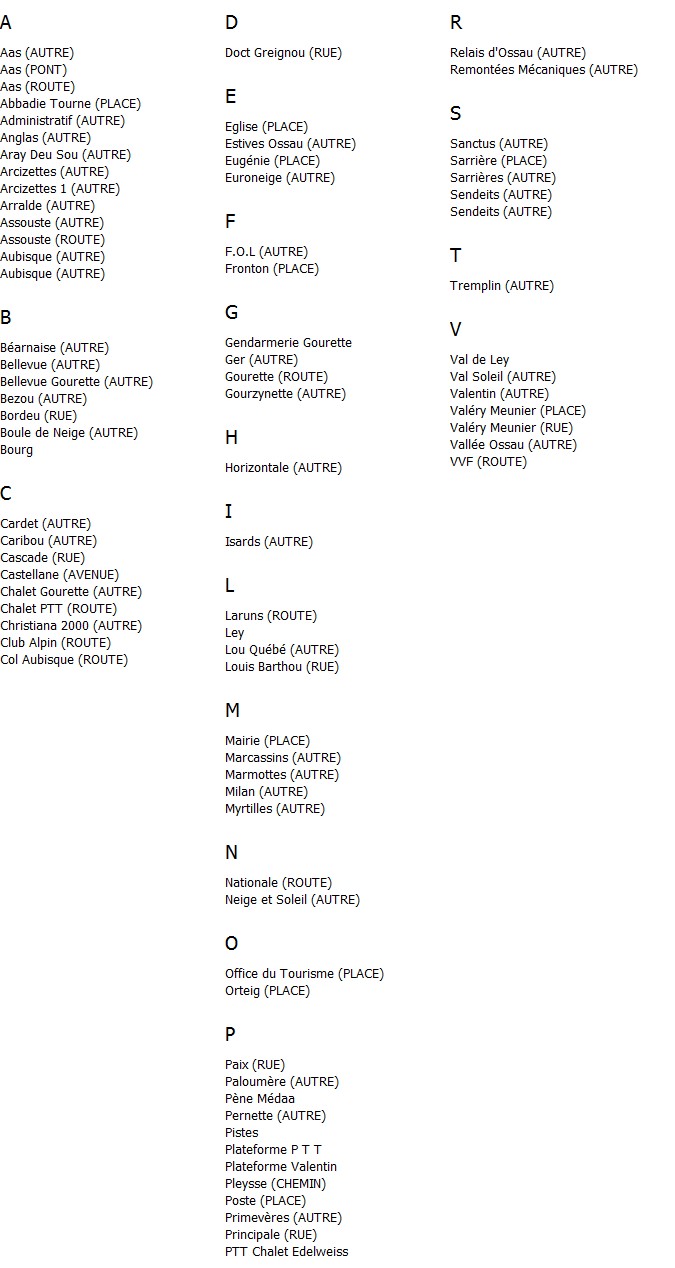 A

Aas (AUTRE)
Aas (PONT)
Aas (ROUTE)
Abbadie Tourne (PLACE)
Administratif (AUTRE)
Anglas (AUTRE)
Aray Deu Sou (AUTRE)
Arcizettes (AUTRE)
Arcizettes 1 (AUTRE)
Arralde (AUTRE)
Assouste (AUTRE)
Assouste (ROUTE)
Aubisque (AUTRE)
Aubisque (AUTRE)

B

Béarnaise (AUTRE)
Bellevue (AUTRE)
Bellevue Gourette (AUTRE)
Bezou (AUTRE)
Bordeu (RUE)
Boule de Neige (AUTRE)
Bourg

C

Cardet (AUTRE)
Caribou (AUTRE)
Cascade (RUE)
Castellane (AVENUE)
Chalet Gourette (AUTRE)
Chalet PTT (ROUTE)
Christiana 2000 (AUTRE)
Club Alpin (ROUTE)
Col Aubisque (ROUTE)

D

Doct Greignou (RUE)

E

Eglise (PLACE)
Estives Ossau (AUTRE)
Eugénie (PLACE)
Euroneige (AUTRE)

F

F.O.L (AUTRE)
Fronton (PLACE)

G

Gendarmerie Gourette
Ger (AUTRE)
Gourette (ROUTE)
Gourzynette (AUTRE)

H

Horizontale (AUTRE)

I

Isards (AUTRE)

L

Laruns (ROUTE)
Ley
Lou Québé (AUTRE)
Louis Barthou (RUE)

M

Mairie (PLACE)
Marcassins (AUTRE)
Marmottes (AUTRE)
Milan (AUTRE)
Myrtilles (AUTRE)

N

Nationale (ROUTE)
Neige et Soleil (AUTRE)

O

Office du Tourisme (PLACE)
Orteig (PLACE)

P

Paix (RUE)
Paloumère (AUTRE)
Pène Médaa
Pernette (AUTRE)
Pistes
Plateforme P T T
Plateforme Valentin
Pleysse (CHEMIN)
Poste (PLACE)
Primevères (AUTRE)
Principale (RUE)
PTT Chalet Edelweiss

R

Relais d'Ossau (AUTRE)
Remontées Mécaniques (AUTRE)

S

Sanctus (AUTRE)
Sarrière (PLACE)
Sarrières (AUTRE)
Sendeits (AUTRE)
Sendeits (AUTRE)

T

Tremplin (AUTRE)

V

Val de Ley
Val Soleil (AUTRE)
Valentin (AUTRE)
Valéry Meunier (PLACE)
Valéry Meunier (RUE)
Vallée Ossau (AUTRE)
VVF (ROUTE)